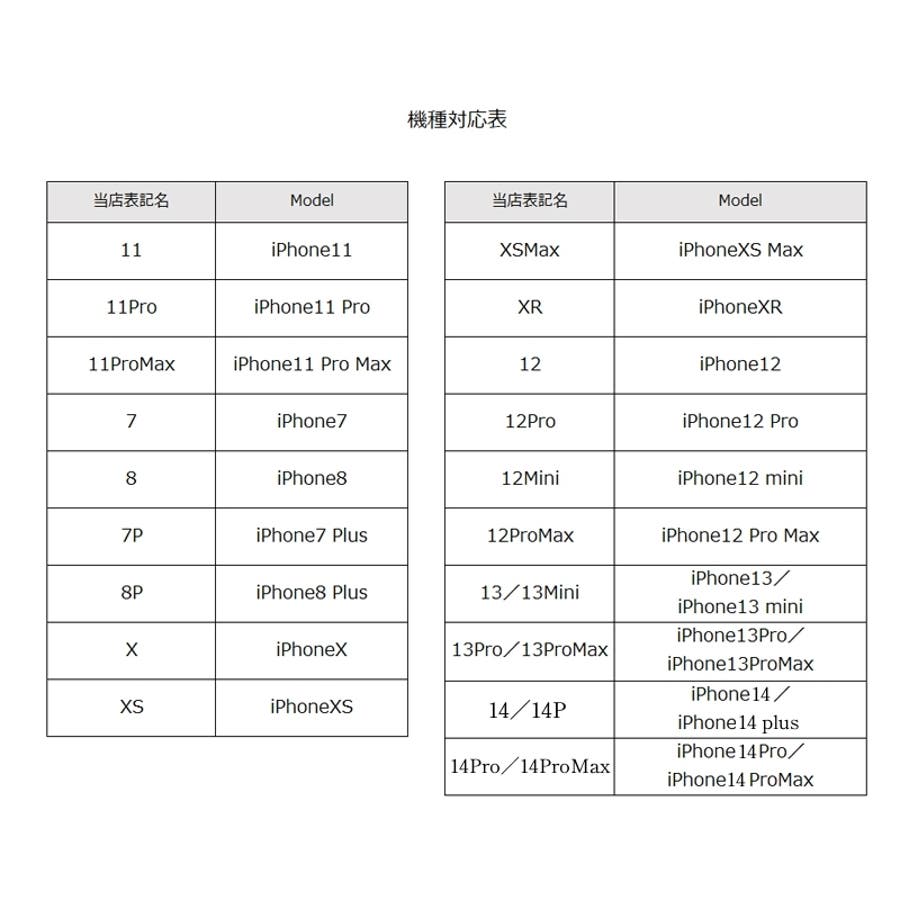 機種対応表

| 当店表記名 | Model |
|---|---|
| 11 | iPhone11 |
| 11Pro | iPhone11 Pro |
| 11ProMax | iPhone11 Pro Max |
| 7 | iPhone7 |
| 8 | iPhone8 |
| 7P | iPhone7 Plus |
| 8P | iPhone8 Plus |
| X | iPhoneX |
| XS | iPhoneXS |

| 当店表記名 | Model |
|---|---|
| XSMax | iPhoneXS Max |
| XR | iPhoneXR |
| 12 | iPhone12 |
| 12Pro | iPhone12 Pro |
| 12Mini | iPhone12 mini |
| 12ProMax | iPhone12 Pro Max |
| 13／13Mini | iPhone13／ iPhone13 mini |
| 13Pro／13ProMax | iPhone13Pro／ iPhone13ProMax |
| 14／14P | iPhone14／ iPhone14 plus |
| 14Pro／14ProMax | iPhone14Pro／ iPhone14 ProMax |